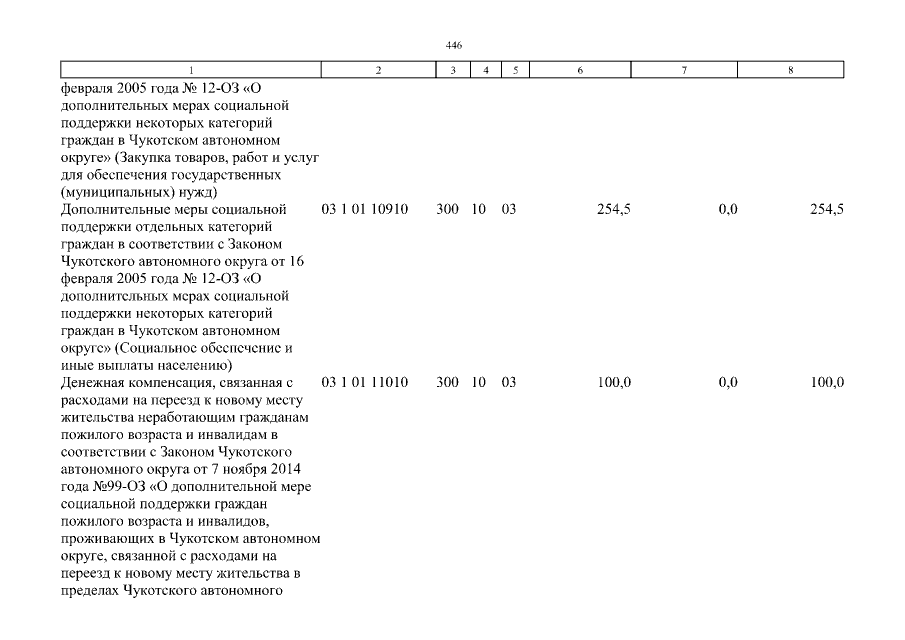 446

| 1 | 2 | 3 | 4 | 5 | 6 | 7 | 8 |
|---|---|---|---|---|---|---|---|
| февраля 2005 года № 12-ОЗ «О дополнительных мерах социальной поддержки некоторых категорий граждан в Чукотском автономном округе» (Закупка товаров, работ и услуг для обеспечения государственных (муниципальных) нужд) | | | | | | | |
| Дополнительные меры социальной поддержки отдельных категорий граждан в соответствии с Законом Чукотского автономного округа от 16 февраля 2005 года № 12-ОЗ «О дополнительных мерах социальной поддержки некоторых категорий граждан в Чукотском автономном округе» (Социальное обеспечение и иные выплаты населению) | 03 1 01 10910 | 300 | 10 | 03 | 254,5 | 0,0 | 254,5 |
| Денежная компенсация, связанная с расходами на переезд к новому месту жительства неработающим гражданам пожилого возраста и инвалидам в соответствии с Законом Чукотского автономного округа от 7 ноября 2014 года №99-ОЗ «О дополнительной мере социальной поддержки граждан пожилого возраста и инвалидов, проживающих в Чукотском автономном округе, связанной с расходами на переезд к новому месту жительства в пределах Чукотского автономного | 03 1 01 11010 | 300 | 10 | 03 | 100,0 | 0,0 | 100,0 |